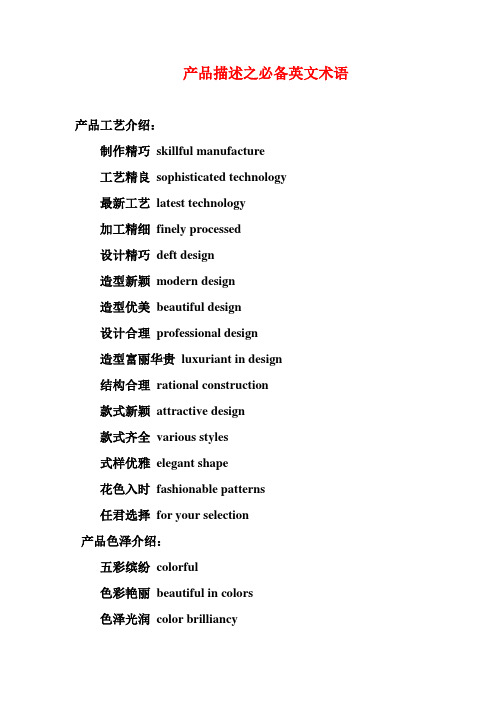 产品描述之必备英文术语

产品工艺介绍：

制作精巧 skillful manufacture

工艺精良 sophisticated technology

最新工艺 latest technology

加工精细 finely processed

设计精巧 deft design

造型新颖 modern design

造型优美 beautiful design

设计合理 professional design

造型富丽华贵 luxuriant in design

结构合理 rational construction

款式新颖 attractive design

款式齐全 various styles

式样优雅 elegant shape

花色入时 fashionable patterns

任君选择 for your selection

产品色泽介绍：

五彩缤纷 colorful

色彩艳丽 beautiful in colors

色泽光润 color brilliancy